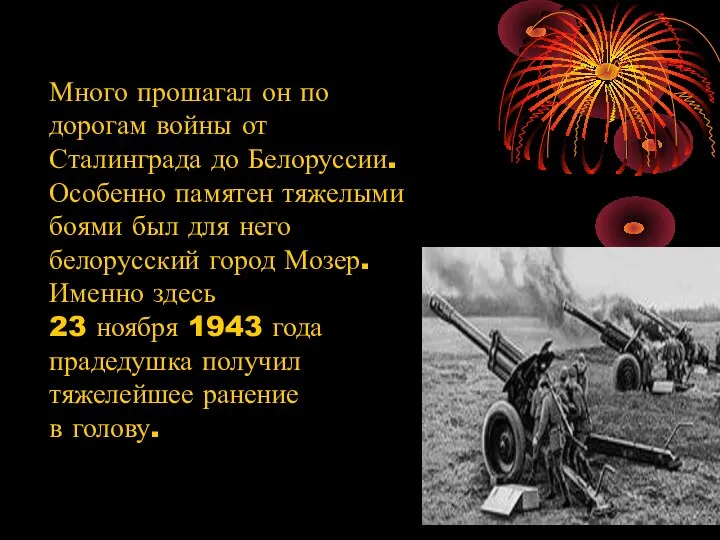 Много прошагал он по дорогам войны от Сталинграда до Белоруссии. Особенно памятен тяжелыми боями был для него белорусский город Мозер. Именно здесь 23 ноября 1943 года прадедушка получил тяжелейшее ранение в голову.